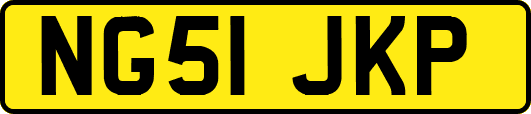 NG51 JKP